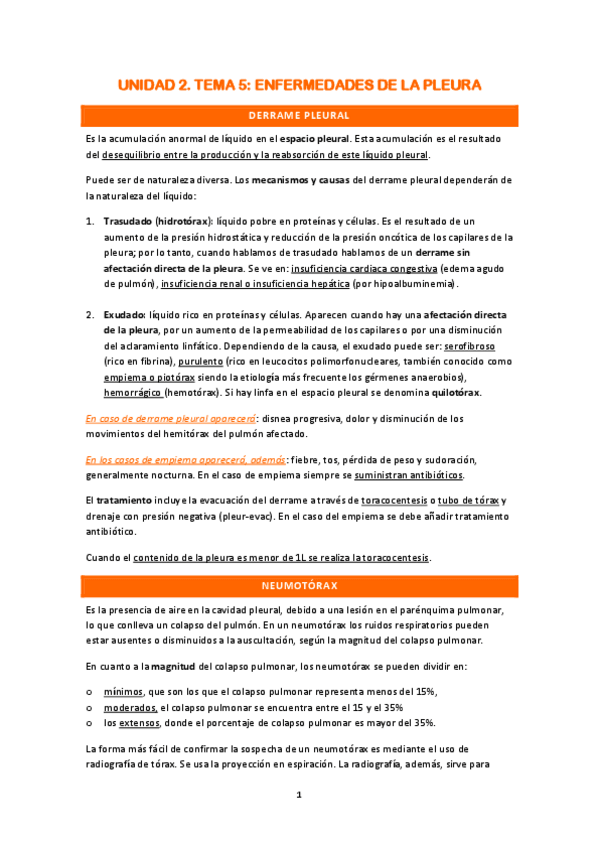 UNIDAD 2. TEMA 5: ENFERMEDADES DE LA PLEURA

DERRAME PLEURAL

Es la acumulación anormal de líquido en el espacio pleural. Esta acumulación es el resultado del desequilibrio entre la producción y la reabsorción de este líquido pleural.

Puede ser de naturaleza diversa. Los mecanismos y causas del derrame pleural dependerán de la naturaleza del líquido:

1. Trasudado (hidrotórax): líquido pobre en proteínas y células. Es el resultado de un aumento de la presión hidrostática y reducción de la presión oncótica de los capilares de la pleura; por lo tanto, cuando hablamos de trasudado hablamos de un derrame sin afectación directa de la pleura. Se ve en: insuficiencia cardiaca congestiva (edema agudo de pulmón), insuficiencia renal o insuficiencia hepática (por hipoalbuminemia).

2. Exudado: líquido rico en proteínas y células. Aparecen cuando hay una afectación directa de la pleura, por un aumento de la permeabilidad de los capilares o por una disminución del aclaramiento linfático. Dependiendo de la causa, el exudado puede ser: serofibroso (rico en fibrina), purulento (rico en leucocitos polimorfonucleares, también conocido como empiema o piotórax siendo la etiología más frecuente los gérmenes anaerobios), hemorrágico (hemotórax). Si hay linfa en el espacio pleural se denomina quilotórax.

En caso de derrame pleural aparecerá: disnea progresiva, dolor y disminución de los movimientos del hemitórax del pulmón afectado.

En los casos de empiema aparecerá, además: fiebre, tos, pérdida de peso y sudoración, generalmente nocturna. En el caso de empiema siempre se suministran antibióticos.

El tratamiento incluye la evacuación del derrame a través de toracocentesis o tubo de tórax y drenaje con presión negativa (pleur-evac). En el caso del empiema se debe añadir tratamiento antibiótico.

Cuando el contenido de la pleura es menor de 1L se realiza la toracocentesis.

NEUMOTÓRAX

Es la presencia de aire en la cavidad pleural, debido a una lesión en el parénquima pulmonar, lo que conlleva un colapso del pulmón. En un neumotórax los ruidos respiratorios pueden estar ausentes o disminuidos a la auscultación, según la magnitud del colapso pulmonar.

En cuanto a la magnitud del colapso pulmonar, los neumotórax se pueden dividir en:

o mínimos, que son los que el colapso pulmonar representa menos del 15%,
o moderados, el colapso pulmonar se encuentra entre el 15 y el 35%
o los extensos, donde el porcentaje de colapso pulmonar es mayor del 35%.

La forma más fácil de confirmar la sospecha de un neumotórax es mediante el uso de radiografía de tórax. Se usa la proyección en espiración. La radiografía, además, sirve para

1